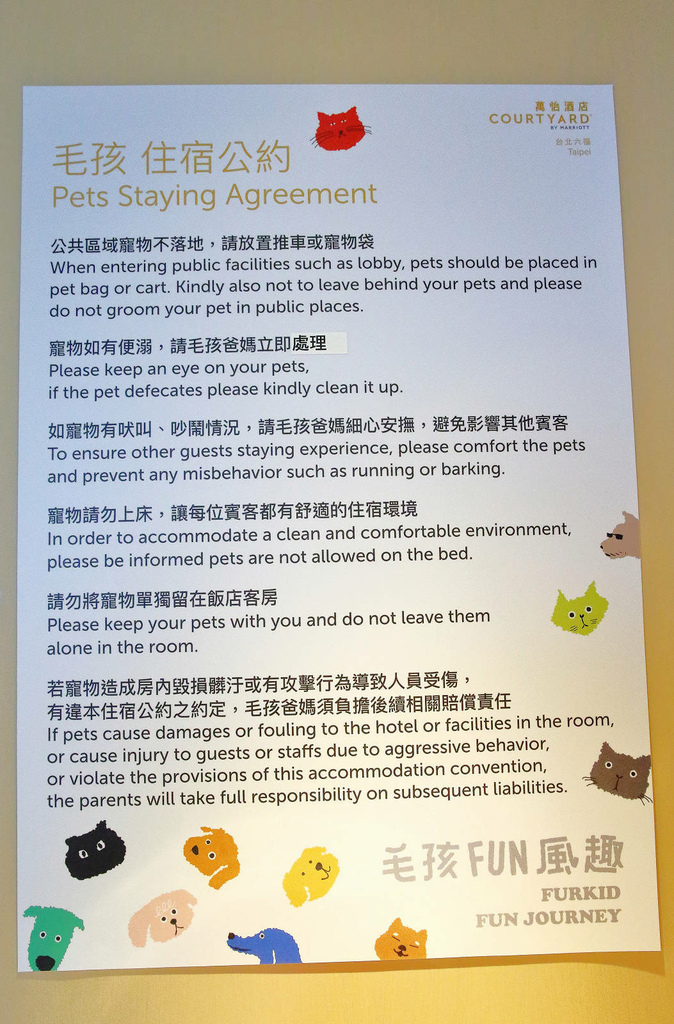 萬怡酒店
COURTYARD
BY MARRIOTT
台北六福
Taipei

毛孩 住宿公約
Pets Staying Agreement

公共區域寵物不落地，請放置推車或寵物袋
When entering public facilities such as lobby, pets should be placed in pet bag or cart. Kindly also not to leave behind your pets and please do not groom your pet in public places.

寵物如有便溺，請毛孩爸媽立即處理
Please keep an eye on your pets,
if the pet defecates please kindly clean it up.

如寵物有吠叫、吵鬧情況，請毛孩爸媽細心安撫，避免影響其他賓客
To ensure other guests staying experience, please comfort the pets and prevent any misbehavior such as running or barking.

寵物請勿上床，讓每位賓客都有舒適的住宿環境
In order to accommodate a clean and comfortable environment, please be informed pets are not allowed on the bed.

請勿將寵物單獨留在飯店客房
Please keep your pets with you and do not leave them alone in the room.

若寵物造成房內毀損髒汙或有攻擊行為導致人員受傷，
有違本住宿公約之約定，毛孩爸媽須負擔後續相關賠償責任
If pets cause damages or fouling to the hotel or facilities in the room, or cause injury to guests or staffs due to aggressive behavior, or violate the provisions of this accommodation convention, the parents will take full responsibility on subsequent liabilities.

毛孩FUN風趣
FURKID
FUN JOURNEY